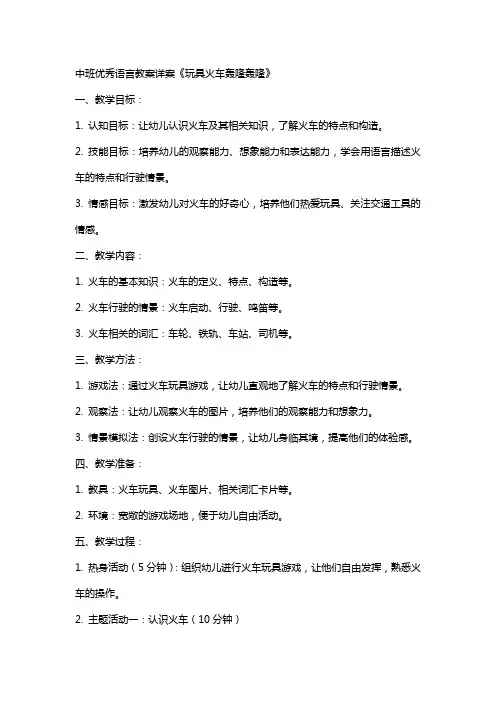 中班优秀语言教案详案《玩具火车轰隆轰隆》

一、教学目标：

1. 认知目标：让幼儿认识火车及其相关知识，了解火车的特点和构造。

2. 技能目标：培养幼儿的观察能力、想象能力和表达能力，学会用语言描述火车的特点和行驶情景。

3. 情感目标：激发幼儿对火车的好奇心，培养他们热爱玩具、关注交通工具的情感。

二、教学内容：

1. 火车的基本知识：火车的定义、特点、构造等。

2. 火车行驶的情景：火车启动、行驶、鸣笛等。

3. 火车相关的词汇：车轮、铁轨、车站、司机等。

三、教学方法：

1. 游戏法：通过火车玩具游戏，让幼儿直观地了解火车的特点和行驶情景。

2. 观察法：让幼儿观察火车的图片，培养他们的观察能力和想象力。

3. 情景模拟法：创设火车行驶的情景，让幼儿身临其境，提高他们的体验感。

四、教学准备：

1. 教具：火车玩具、火车图片、相关词汇卡片等。

2. 环境：宽敞的游戏场地，便于幼儿自由活动。

五、教学过程：

1. 热身活动（5分钟）：组织幼儿进行火车玩具游戏，让他们自由发挥，熟悉火车的操作。

2. 主题活动一：认识火车（10分钟）